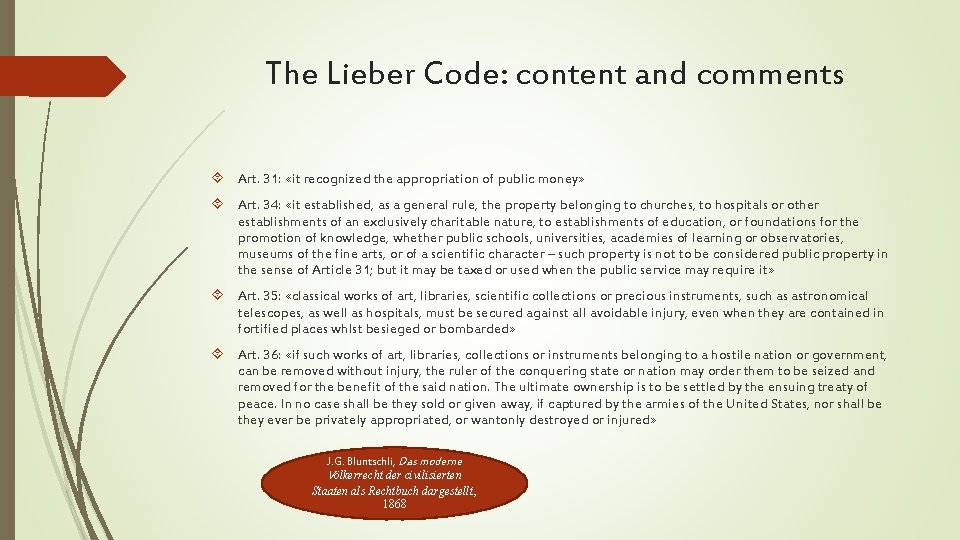 The Lieber Code: content and comments

Art. 31: «it recognized the appropriation of public money»

Art. 34: «it established, as a general rule, the property belonging to churches, to hospitals or other establishments of an exclusively charitable nature, to establishments of education, or foundations for the promotion of knowledge, whether public schools, universities, academies of learning or observatories, museums of the fine arts, or of a scientific character – such property is not to be considered public property in the sense of Article 31; but it may be taxed or used when the public service may require it»

Art. 35: «classical works of art, libraries, scientific collections or precious instruments, such as astronomical telescopes, as well as hospitals, must be secured against all avoidable injury, even when they are contained in fortified places whlst besieged or bombarded»

Art. 36: «if such works of art, libraries, collections or instruments belonging to a hostile nation or government, can be removed without injury, the ruler of the conquering state or nation may order them to be seized and removed for the benefit of the said nation. The ultimate ownership is to be settled by the ensuing treaty of peace. In no case shall be they sold or given away, if captured by the armies of the United States, nor shall be they ever be privately appropriated, or wantonly destroyed or injured»

J.G. Bluntschli, Das moderne Völkerrecht der civilisierten Staaten als Rechtbuch dargestellt, 1868